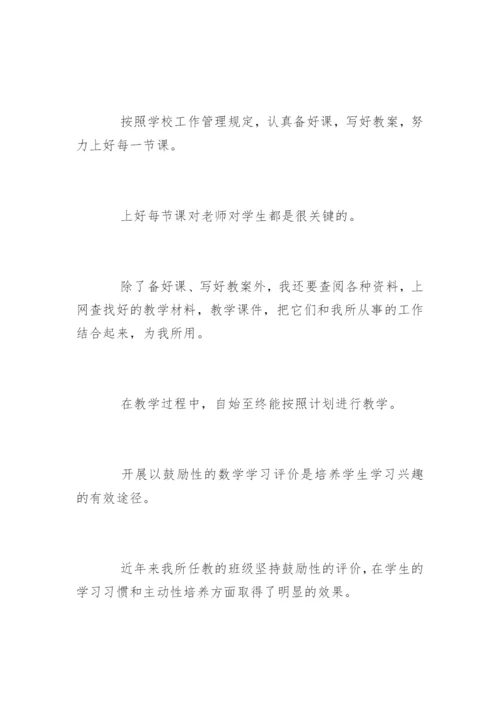 按照学校工作管理规定，认真备好课，写好教案，努力上好每一节课。

上好每节课对老师对学生都是很关键的。

除了备好课、写好教案外，我还要查阅各种资料，上网查找好的教学材料，教学课件，把它们和我所从事的工作结合起来，为我所用。

在教学过程中，自始至终能按照计划进行教学。

开展以鼓励性的数学学习评价是培养学生学习兴趣的有效途径。

近年来我所任教的班级坚持鼓励性的评价，在学生的学习习惯和主动性培养方面取得了明显的效果。